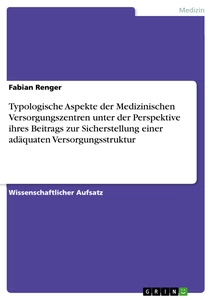 Medizin

Fabian Renger

Typologische Aspekte der Medizinischen Versorgungszentren unter der Perspektive ihres Beitrags zur Sicherstellung einer adäquaten Versorgungsstruktur

Wissenschaftlicher Aufsatz

GRIN